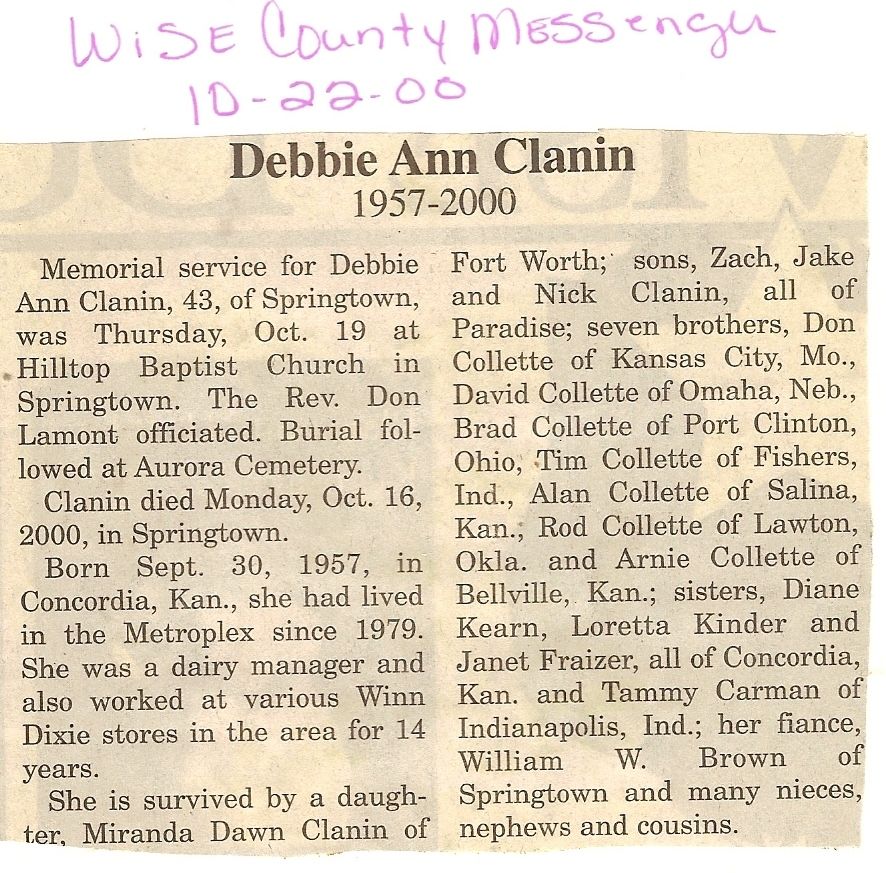 Wise County Messenger
10-22-00

Debbie Ann Clanin
1957-2000

Memorial service for Debbie Ann Clanin, 43, of Springtown, was Thursday, Oct. 19 at Hilltop Baptist Church in Springtown. The Rev. Don Lamont officiated. Burial followed at Aurora Cemetery.

Clanin died Monday, Oct. 16, 2000, in Springtown.

Born Sept. 30, 1957, in Concordia, Kan., she had lived in the Metroplex since 1979. She was a dairy manager and also worked at various Winn Dixie stores in the area for 14 years.

She is survived by a daughter, Miranda Dawn Clanin of Fort Worth; sons, Zach, Jake and Nick Clanin, all of Paradise; seven brothers, Don Collette of Kansas City, Mo., David Collette of Omaha, Neb., Brad Collette of Port Clinton, Ohio, Tim Collette of Fishers, Ind., Alan Collette of Salina, Kan.; Rod Collette of Lawton, Okla. and Arnie Collette of Bellville, Kan.; sisters, Diane Kearn, Loretta Kinder and Janet Fraizer, all of Concordia, Kan. and Tammy Carman of Indianapolis, Ind.; her fiance, William W. Brown of Springtown and many nieces, nephews and cousins.